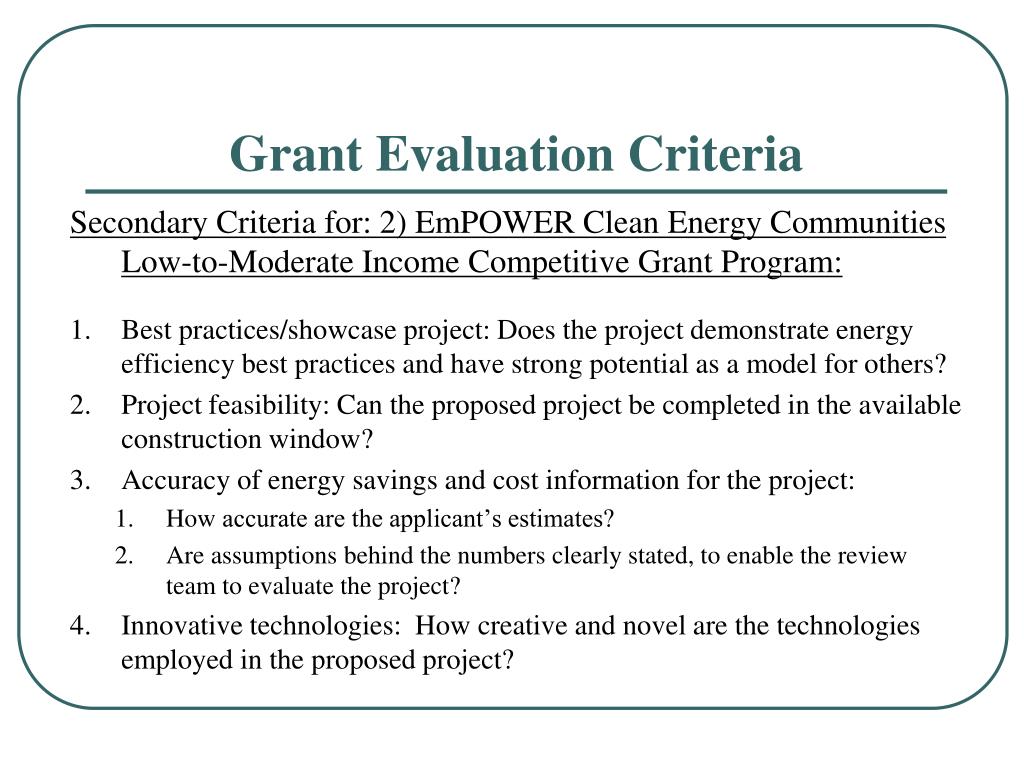 Grant Evaluation Criteria

Secondary Criteria for: 2) EmPOWER Clean Energy Communities Low-to-Moderate Income Competitive Grant Program:

1. Best practices/showcase project: Does the project demonstrate energy efficiency best practices and have strong potential as a model for others?
2. Project feasibility: Can the proposed project be completed in the available construction window?
3. Accuracy of energy savings and cost information for the project:
   1. How accurate are the applicant's estimates?
   2. Are assumptions behind the numbers clearly stated, to enable the review team to evaluate the project?
4. Innovative technologies: How creative and novel are the technologies employed in the proposed project?